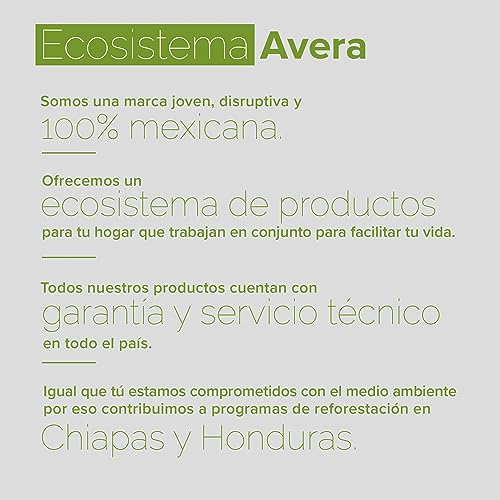 Ecosistema Avera

Somos una marca joven, disruptiva y 100% mexicana.

Ofrecemos un ecosistema de productos para tu hogar que trabajan en conjunto para facilitar tu vida.

Todos nuestros productos cuentan con garantía y servicio técnico en todo el país.

Igual que tú estamos comprometidos con el medio ambiente por eso contribuimos a programas de reforestación en Chiapas y Honduras.